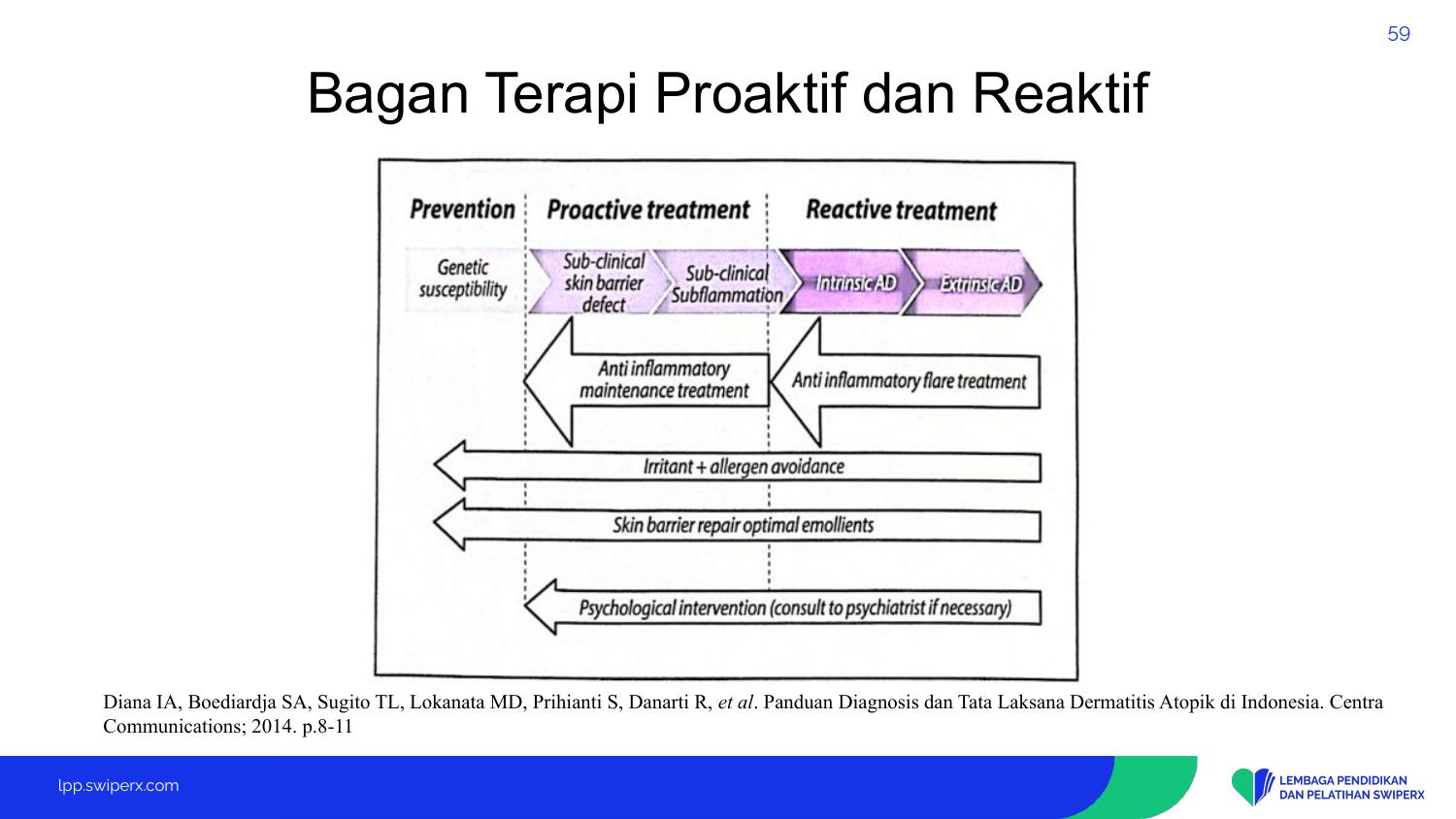 59

Bagan Terapi Proaktif dan Reaktif

Prevention

Proactive treatment

Reactive treatment

Genetic susceptibility

Sub-clinical skin barrier defect

Sub-clinical Subflammation

Intrinsic AD

Extrinsic AD

Anti inflammatory maintenance treatment

Anti inflammatory flare treatment

Irritant + allergen avoidance

Skin barrier repair optimal emollients

Psychological intervention (consult to psychiatrist if necessary)

Diana IA, Boediardja SA, Sugito TL, Lokanata MD, Prihianti S, Danarti R, et al. Panduan Diagnosis dan Tata Laksana Dermatitis Atopik di Indonesia. Centra Communications; 2014. p.8-11

lpp.swiperx.com

LEMBAGA PENDIDIKAN
DAN PELATIHAN SWIPERX